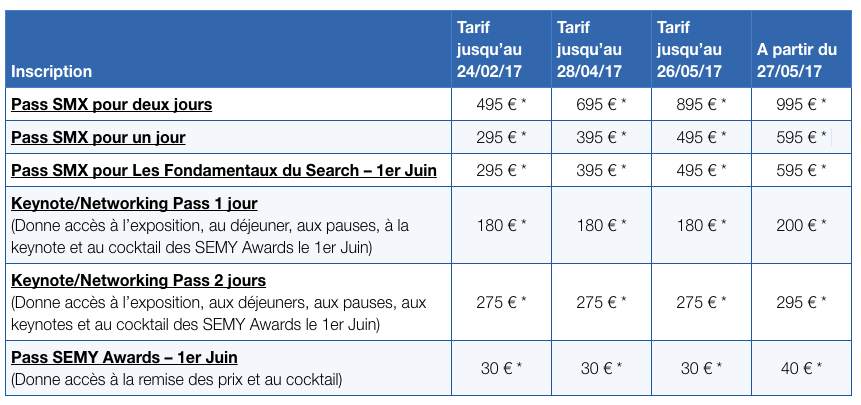 | Inscription | Tarif jusqu'au 24/02/17 | Tarif jusqu'au 28/04/17 | Tarif jusqu'au 26/05/17 | A partir du 27/05/17 |
|---|---|---|---|---|
| Pass SMX pour deux jours | 495 € * | 695 € * | 895 € * | 995 € * |
| Pass SMX pour un jour | 295 € * | 395 € * | 495 € * | 595 € * |
| Pass SMX pour Les Fondamentaux du Search – 1er Juin | 295 € * | 395 € * | 495 € * | 595 € * |
| Keynote/Networking Pass 1 jour (Donne accès à l'exposition, au déjeuner, aux pauses, à la keynote et au cocktail des SEMY Awards le 1er Juin) | 180 € * | 180 € * | 180 € * | 200 € * |
| Keynote/Networking Pass 2 jours (Donne accès à l'exposition, aux déjeuners, aux pauses, aux keynotes et au cocktail des SEMY Awards le 1er Juin) | 275 € * | 275 € * | 275 € * | 295 € * |
| Pass SEMY Awards – 1er Juin (Donne accès à la remise des prix et au cocktail) | 30 € * | 30 € * | 30 € * | 40 € * |